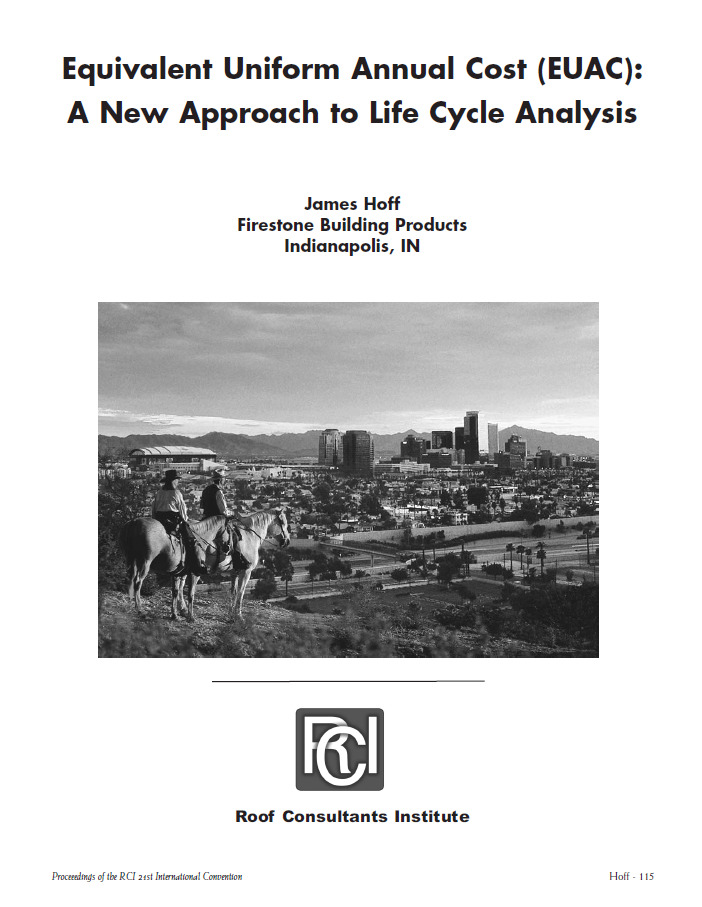 Equivalent Uniform Annual Cost (EUAC): A New Approach to Life Cycle Analysis

James Hoff
Firestone Building Products
Indianapolis, IN

RCI

Roof Consultants Institute

Proceedings of the RCI 21st International Convention

Hoff - 115